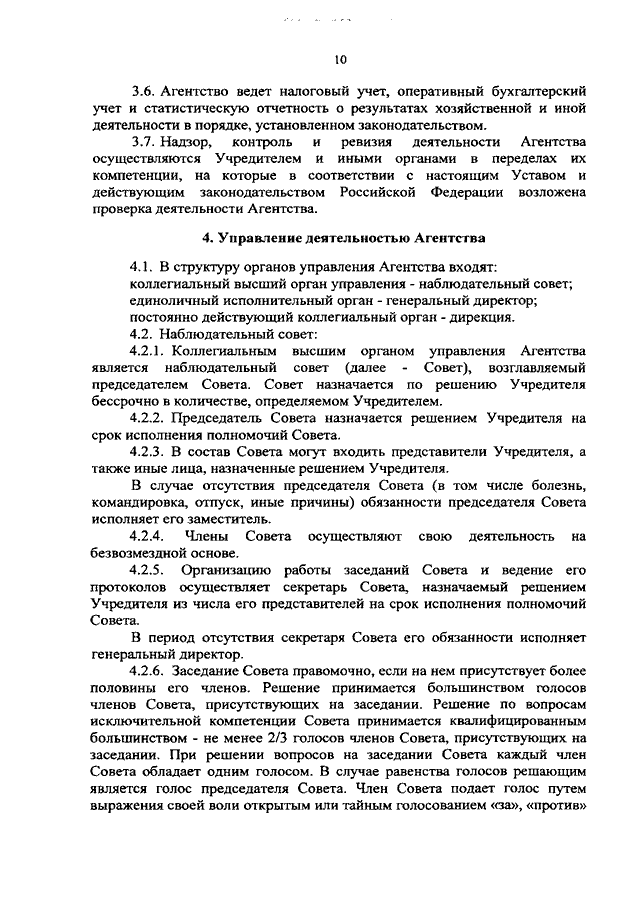 10

3.6. Агентство ведет налоговый учет, оперативный бухгалтерский учет и статистическую отчетность о результатах хозяйственной и иной деятельности в порядке, установленном законодательством.

3.7. Надзор, контроль и ревизия деятельности Агентства осуществляются Учредителем и иными органами в переделах их компетенции, на которые в соответствии с настоящим Уставом и действующим законодательством Российской Федерации возложена проверка деятельности Агентства.

4. Управление деятельностью Агентства

4.1. В структуру органов управления Агентства входят:
коллегиальный высший орган управления - наблюдательный совет;
единоличный исполнительный орган - генеральный директор;
постоянно действующий коллегиальный орган - дирекция.

4.2. Наблюдательный совет:

4.2.1. Коллегиальным высшим органом управления Агентства является наблюдательный совет (далее - Совет), возглавляемый председателем Совета. Совет назначается по решению Учредителя бессрочно в количестве, определяемом Учредителем.

4.2.2. Председатель Совета назначается решением Учредителя на срок исполнения полномочий Совета.

4.2.3. В состав Совета могут входить представители Учредителя, а также иные лица, назначенные решением Учредителя.

В случае отсутствия председателя Совета (в том числе болезнь, командировка, отпуск, иные причины) обязанности председателя Совета исполняет его заместитель.

4.2.4. Члены Совета осуществляют свою деятельность на безвозмездной основе.

4.2.5. Организацию работы заседаний Совета и ведение его протоколов осуществляет секретарь Совета, назначаемый решением Учредителя из числа его представителей на срок исполнения полномочий Совета.

В период отсутствия секретаря Совета его обязанности исполняет генеральный директор.

4.2.6. Заседание Совета правомочно, если на нем присутствует более половины его членов. Решение принимается большинством голосов членов Совета, присутствующих на заседании. Решение по вопросам исключительной компетенции Совета принимается квалифицированным большинством - не менее 2/3 голосов членов Совета, присутствующих на заседании. При решении вопросов на заседании Совета каждый член Совета обладает одним голосом. В случае равенства голосов решающим является голос председателя Совета. Член Совета подает голос путем выражения своей воли открытым или тайным голосованием «за», «против»